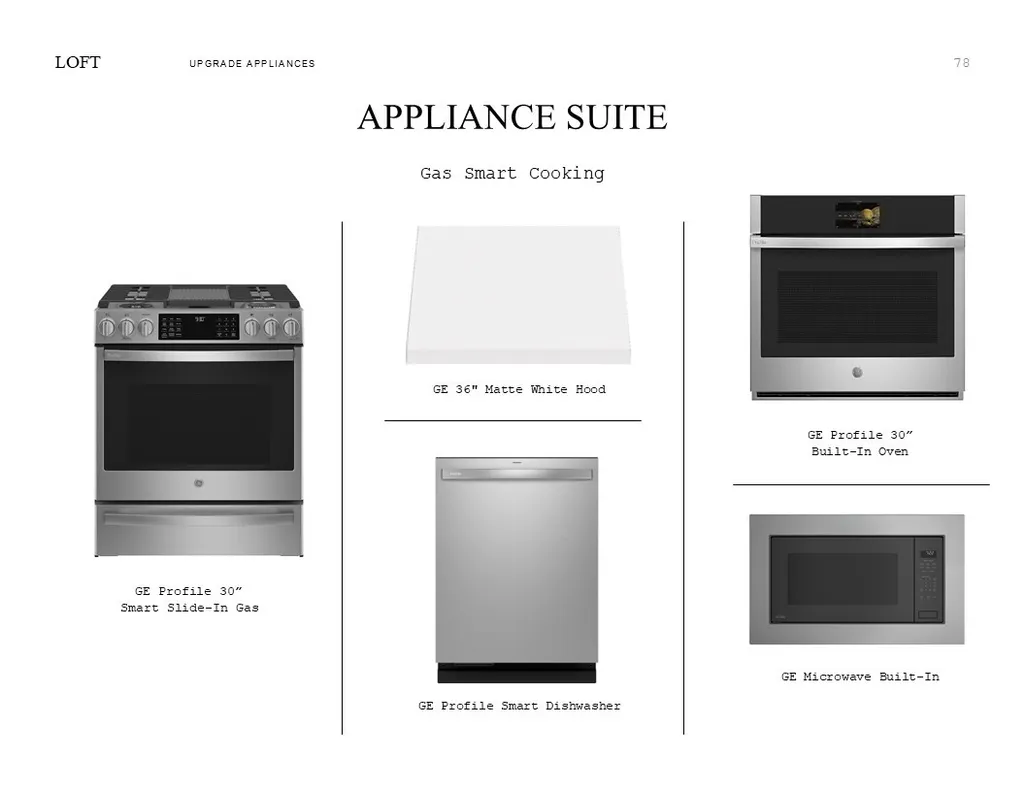 LOFT UPGRADE APPLIANCES 78

APPLIANCE SUITE

Gas Smart Cooking

GE Profile 30"
Smart Slide-In Gas

GE 36" Matte White Hood

GE Profile Smart Dishwasher

GE Profile 30"
Built-In Oven

GE Microwave Built-In